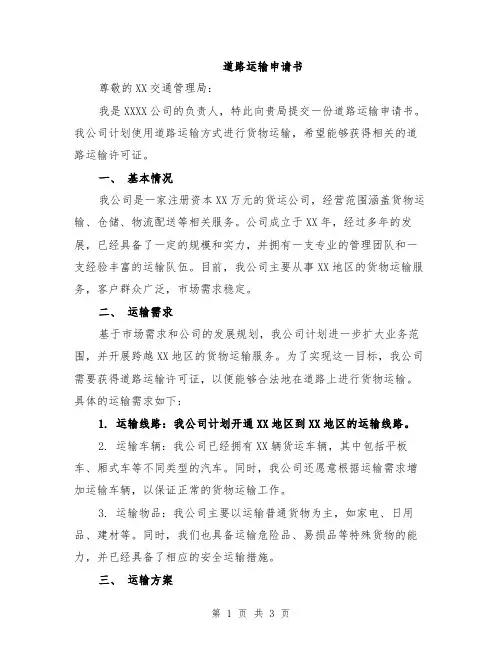 道路运输申请书

尊敬的XX交通管理局：

我是XXXX公司的负责人，特此向贵局提交一份道路运输申请书。我公司计划使用道路运输方式进行货物运输，希望能够获得相关的道路运输许可证。

一、 基本情况

我公司是一家注册资本XX万元的货运公司，经营范围涵盖货物运输、仓储、物流配送等相关服务。公司成立于XX年，经过多年的发展，已经具备了一定的规模和实力，并拥有一支专业的管理团队和一支经验丰富的运输队伍。目前，我公司主要从事XX地区的货物运输服务，客户群众广泛，市场需求稳定。

二、 运输需求

基于市场需求和公司的发展规划，我公司计划进一步扩大业务范围，并开展跨越XX地区的货物运输服务。为了实现这一目标，我公司需要获得道路运输许可证，以便能够合法地在道路上进行货物运输。具体的运输需求如下：

1. 运输线路：我公司计划开通XX地区到XX地区的运输线路。

2. 运输车辆：我公司已经拥有XX辆货运车辆，其中包括平板车、厢式车等不同类型的汽车。同时，我公司还愿意根据运输需求增加运输车辆，以保证正常的货物运输工作。

3. 运输物品：我公司主要以运输普通货物为主，如家电、日用品、建材等。同时，我们也具备运输危险品、易损品等特殊货物的能力，并已经具备了相应的安全运输措施。

三、 运输方案

第 1 页 共 3 页